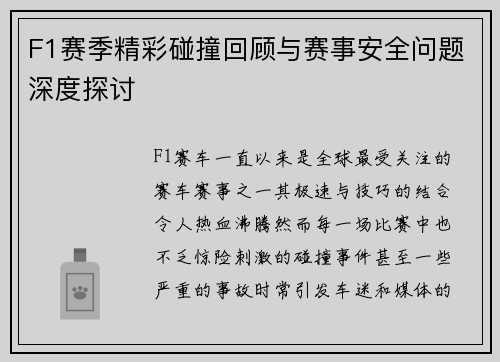 F1赛季精彩碰撞回顾与赛事安全问题深度探讨

F1赛车一直以来是全球最受关注的赛车赛事之一其极速与技巧的结合令人热血沸腾然而每一场比赛中也不乏惊险刺激的碰撞事件甚至一些严重的事故时常引发车迷和媒体的